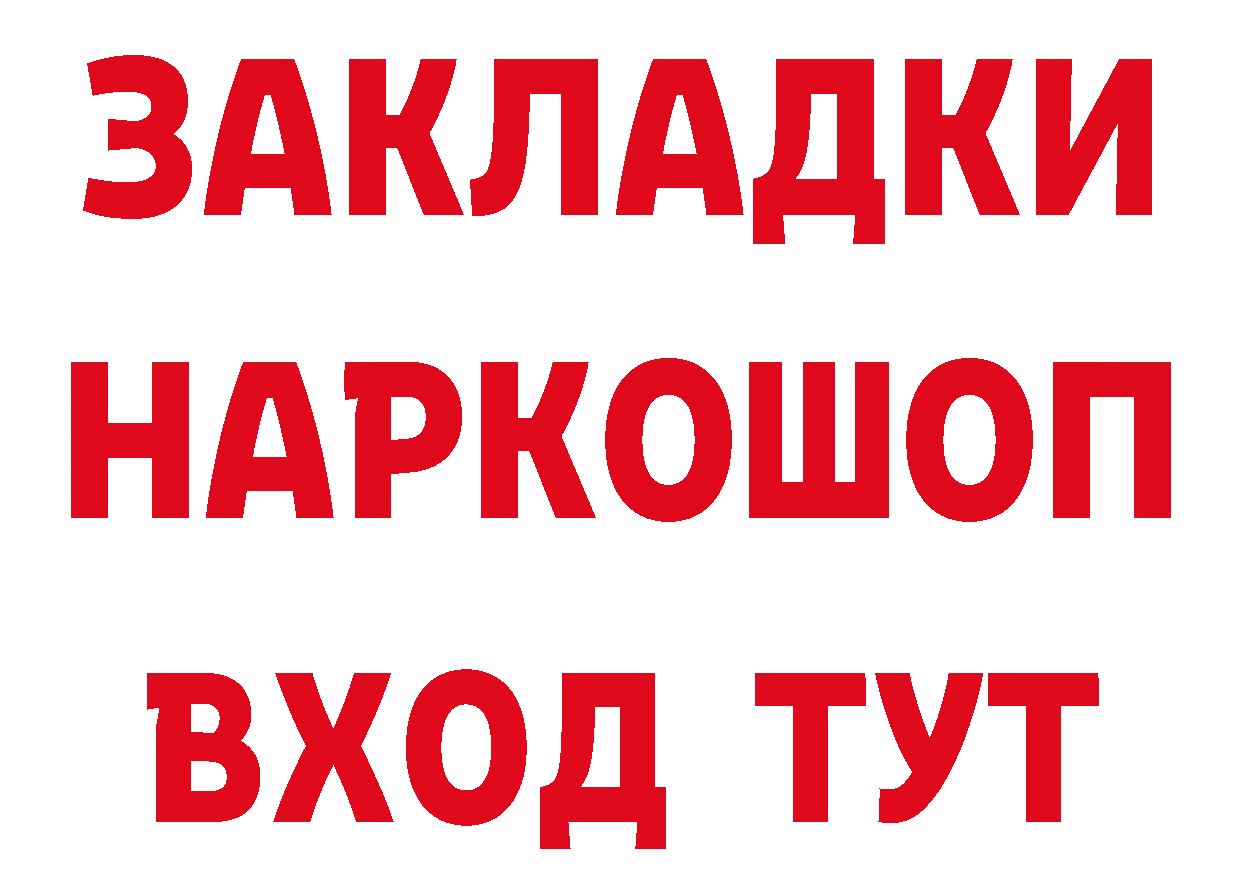 ЗАКЛАДКИ НАРКОШОП ВХОД ТУТ